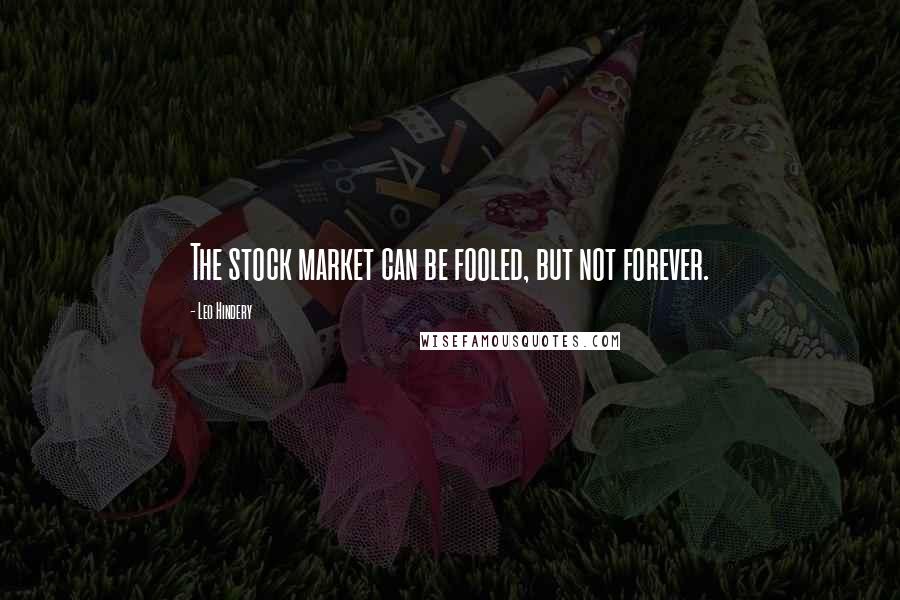 The stock market can be fooled, but not forever.

- Leo Hindery

WISEFAMOUSQUOTES.COM